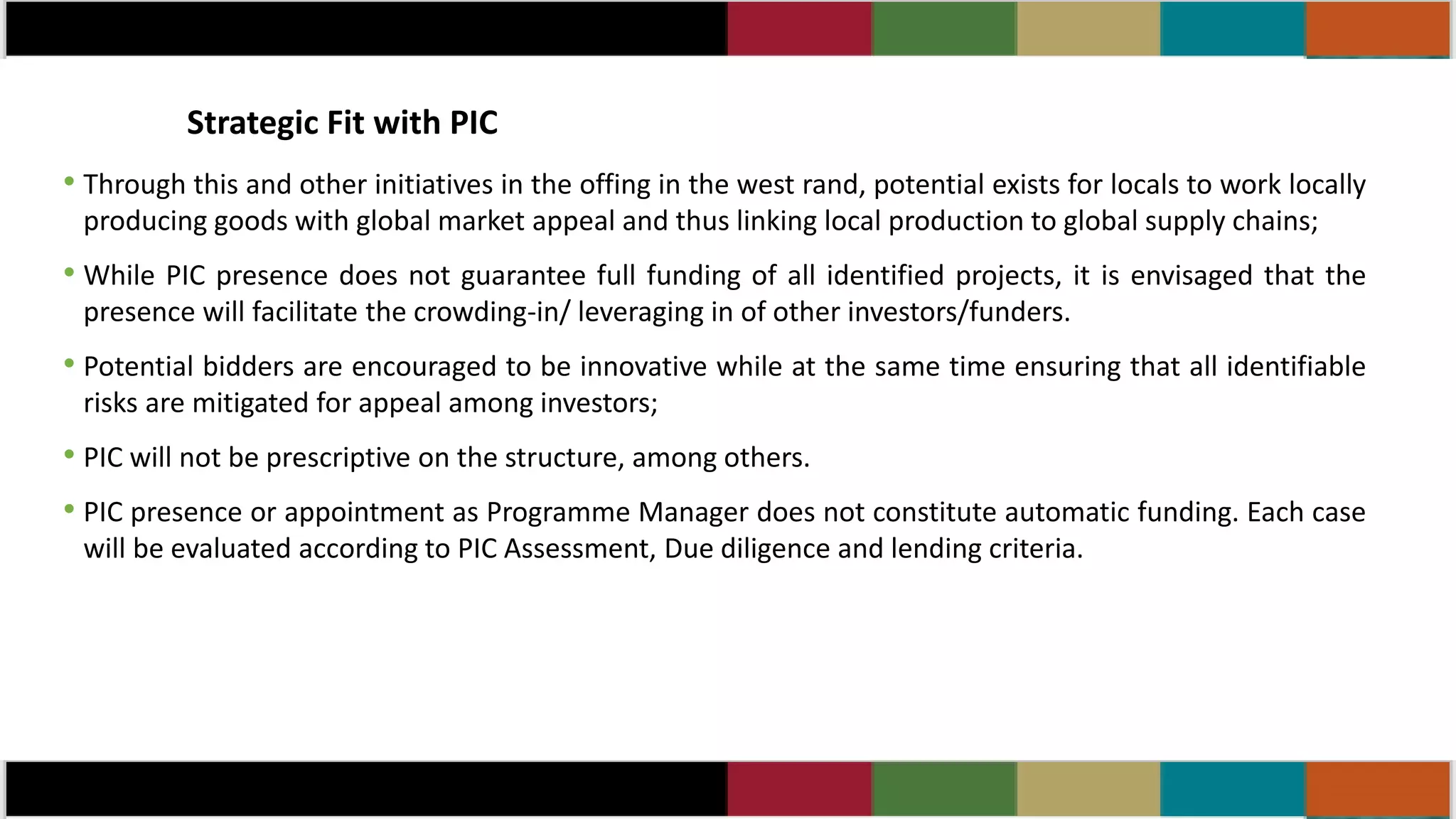 Strategic Fit with PIC

• Through this and other initiatives in the offing in the west rand, potential exists for locals to work locally producing goods with global market appeal and thus linking local production to global supply chains;

• While PIC presence does not guarantee full funding of all identified projects, it is envisaged that the presence will facilitate the crowding-in/ leveraging in of other investors/funders.

• Potential bidders are encouraged to be innovative while at the same time ensuring that all identifiable risks are mitigated for appeal among investors;

• PIC will not be prescriptive on the structure, among others.

• PIC presence or appointment as Programme Manager does not constitute automatic funding. Each case will be evaluated according to PIC Assessment, Due diligence and lending criteria.